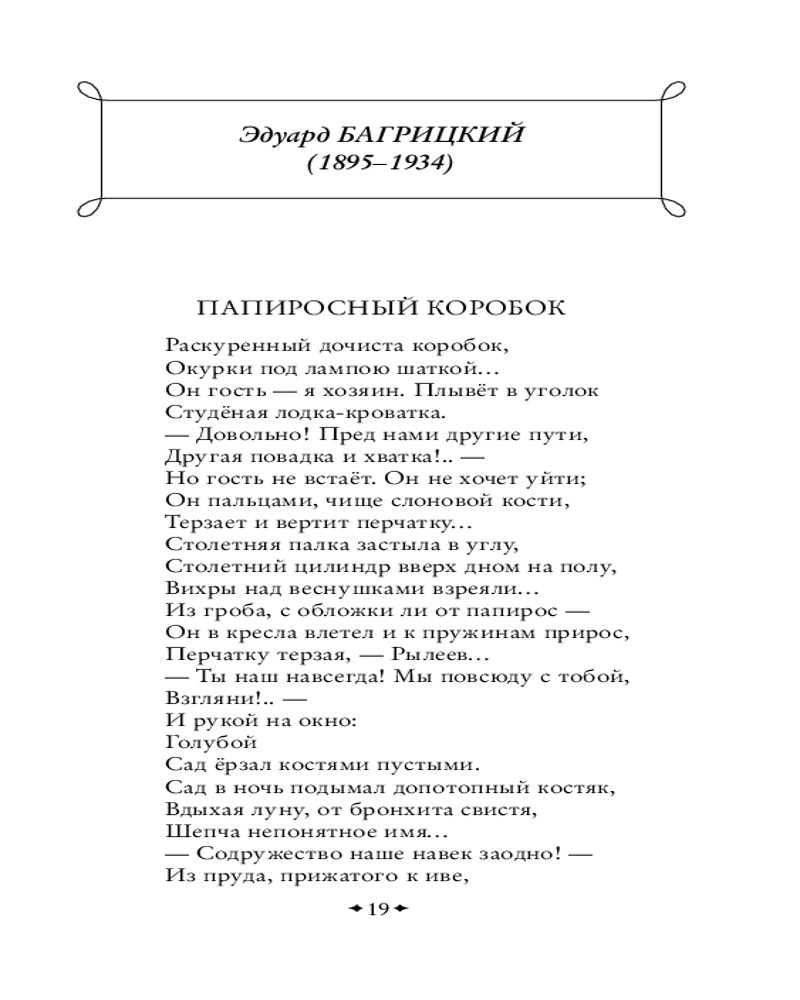 Эдуард БАГРИЦКИЙ
(1895–1934)

ПАПИРОСНЫЙ КОРОБОК

Раскуренный дочиста коробок,
Окурки под лампою шаткой…
Он гость — я хозяин. Плывёт в уголок
Студёная лодка-кроватка.
— Довольно! Пред нами другие пути,
Другая повадка и хватка!.. —
Но гость не встаёт. Он не хочет уйти;
Он пальцами, чище слоновой кости,
Терзает и вертит перчатку…
Столетняя палка застыла в углу,
Столетний цилиндр вверх дном на полу,
Вихры над веснушками взреяли…
Из гроба, с обложки ли от папирос —
Он в кресла влетел и к пружинам прирос,
Перчатку терзая, — Рылеев…
— Ты наш навсегда! Мы повсюду с тобой,
Взгляни!.. —
И рукой на окно:
Голубой
Сад ёрзал костями пустыми.
Сад в ночь подымал допотопный костяк,
Вдыхая луну, от бронхита свистя,
Шепча непонятное имя…
— Содружество наше навек заодно! —
Из пруда, прижатого к иве,

19